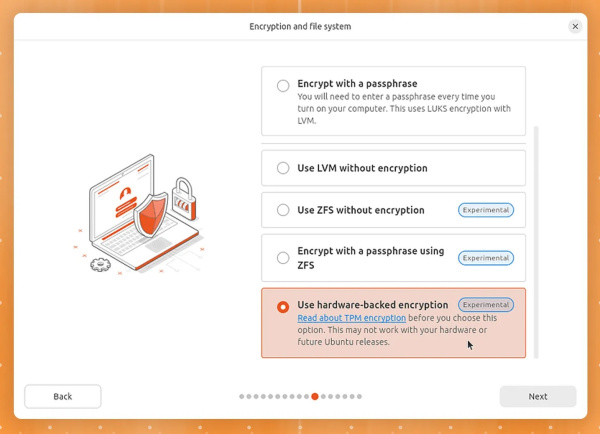 Encryption and file system

Encrypt with a passphrase
You will need to enter a passphrase every time you turn on your computer. This uses LUKS encryption with LVM.

Use LVM without encryption

Use ZFS without encryption Experimental

Encrypt with a passphrase using ZFS Experimental

Use hardware-backed encryption Experimental
Read about TPM encryption before you choose this option. This may not work with your hardware or future Ubuntu releases.

Back

Next